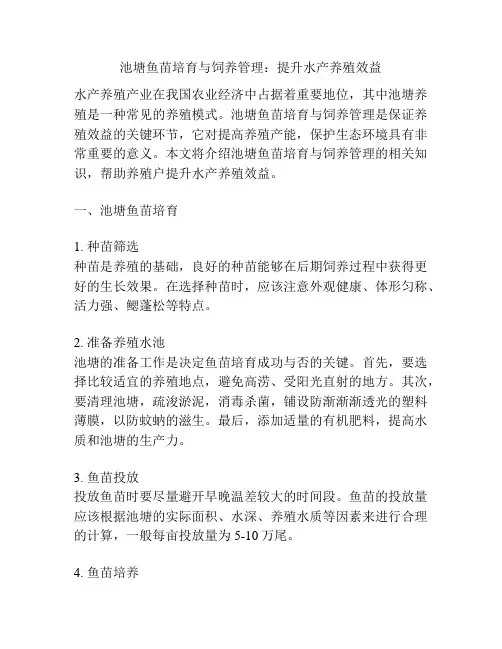 池塘鱼苗培育与饲养管理：提升水产养殖效益

水产养殖产业在我国农业经济中占据着重要地位，其中池塘养殖是一种常见的养殖模式。池塘鱼苗培育与饲养管理是保证养殖效益的关键环节，它对提高养殖产能，保护生态环境具有非常重要的意义。本文将介绍池塘鱼苗培育与饲养管理的相关知识，帮助养殖户提升水产养殖效益。

一、池塘鱼苗培育

1. 种苗筛选
种苗是养殖的基础，良好的种苗能够在后期饲养过程中获得更好的生长效果。在选择种苗时，应该注意外观健康、体形匀称、活力强、鳃蓬松等特点。

2. 准备养殖水池
池塘的准备工作是决定鱼苗培育成功与否的关键。首先，要选择比较适宜的养殖地点，避免高涝、受阳光直射的地方。其次，要清理池塘，疏浚淤泥，消毒杀菌，铺设防渐渐渐透光的塑料薄膜，以防蚊蚋的滋生。最后，添加适量的有机肥料，提高水质和池塘的生产力。

3. 鱼苗投放
投放鱼苗时要尽量避开早晚温差较大的时间段。鱼苗的投放量应该根据池塘的实际面积、水深、养殖水质等因素来进行合理的计算，一般每亩投放量为 5-10 万尾。

4. 鱼苗培养